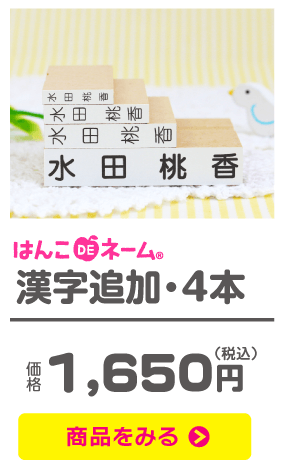 水田 桃香
水田 桃香
水田 桃香
水田 桃香

はんこDEネーム®
漢字追加・4本

価格 1,650円（税込）

商品をみる